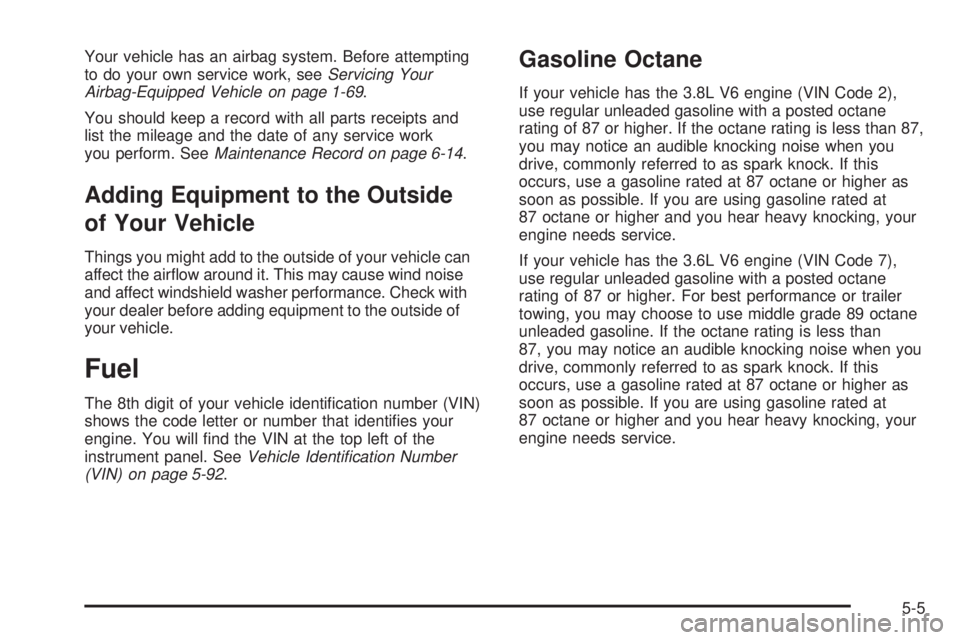 Your vehicle has an airbag system. Before attempting to do your own service work, see Servicing Your Airbag-Equipped Vehicle on page 1-69.

You should keep a record with all parts receipts and list the mileage and the date of any service work you perform. See Maintenance Record on page 6-14.

Adding Equipment to the Outside of Your Vehicle

Things you might add to the outside of your vehicle can affect the airflow around it. This may cause wind noise and affect windshield washer performance. Check with your dealer before adding equipment to the outside of your vehicle.

Fuel

The 8th digit of your vehicle identification number (VIN) shows the code letter or number that identifies your engine. You will find the VIN at the top left of the instrument panel. See Vehicle Identification Number (VIN) on page 5-92.

Gasoline Octane

If your vehicle has the 3.8L V6 engine (VIN Code 2), use regular unleaded gasoline with a posted octane rating of 87 or higher. If the octane rating is less than 87, you may notice an audible knocking noise when you drive, commonly referred to as spark knock. If this occurs, use a gasoline rated at 87 octane or higher as soon as possible. If you are using gasoline rated at 87 octane or higher and you hear heavy knocking, your engine needs service.

If your vehicle has the 3.6L V6 engine (VIN Code 7), use regular unleaded gasoline with a posted octane rating of 87 or higher. For best performance or trailer towing, you may choose to use middle grade 89 octane unleaded gasoline. If the octane rating is less than 87, you may notice an audible knocking noise when you drive, commonly referred to as spark knock. If this occurs, use a gasoline rated at 87 octane or higher as soon as possible. If you are using gasoline rated at 87 octane or higher and you hear heavy knocking, your engine needs service.

5-5

carmanualsonline.info